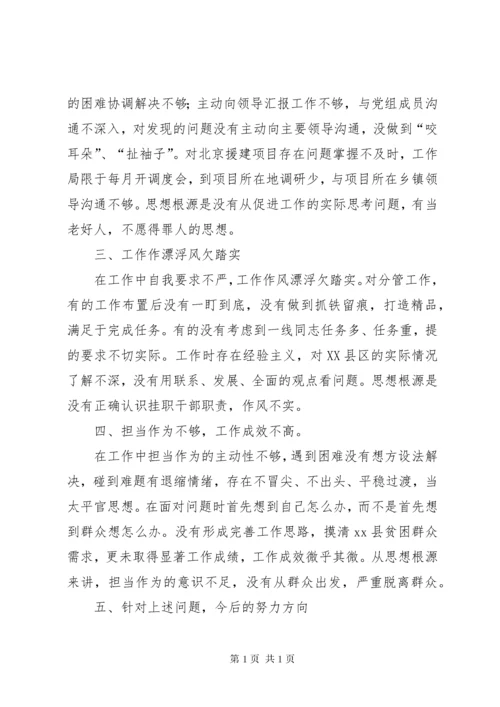 的困难协调解决不够；主动向领导汇报工作不够，与党组成员沟通不深入，对发现的问题没有主动向主要领导沟通，没做到“咬耳朵”、“扯袖子”。对北京援建项目存在问题掌握不及时，工作局限于每月开调度会，到项目所在地调研少，与项目所在乡镇领导沟通不够。思想根源是没有从促进工作的实际思考问题，有当老好人，不愿得罪人的思想。

三、工作作漂浮风欠踏实

在工作中自我要求不严，工作作风漂浮欠踏实。对分管工作，有的工作布置后没有一盯到底，没有做到抓铁留痕，打造精品，满足于完成任务。有的没有考虑到一线同志任务多、任务重，提的要求不切实际。工作时存在经验主义，对XX县区的实际情况了解不深，没有用联系、发展、全面的观点看问题。思想根源是没有正确认识挂职干部职责，作风不实。

四、担当作为不够，工作成效不高。

在工作中担当作为的主动性不够，遇到困难没有想方设法解决，碰到难题有退缩情绪，存在不冒尖、不出头、平稳过渡，当太平官思想。在面对问题时首先想到自己怎么办，而不是首先想到群众想怎么办。没有形成完善工作思路，摸清xx县贫困群众需求，更未取得显著工作成绩，工作成效微乎其微。从思想根源来讲，担当作为的意识不足，没有从群众出发，严重脱离群众。

五、针对上述问题，今后的努力方向

第1页 共1页